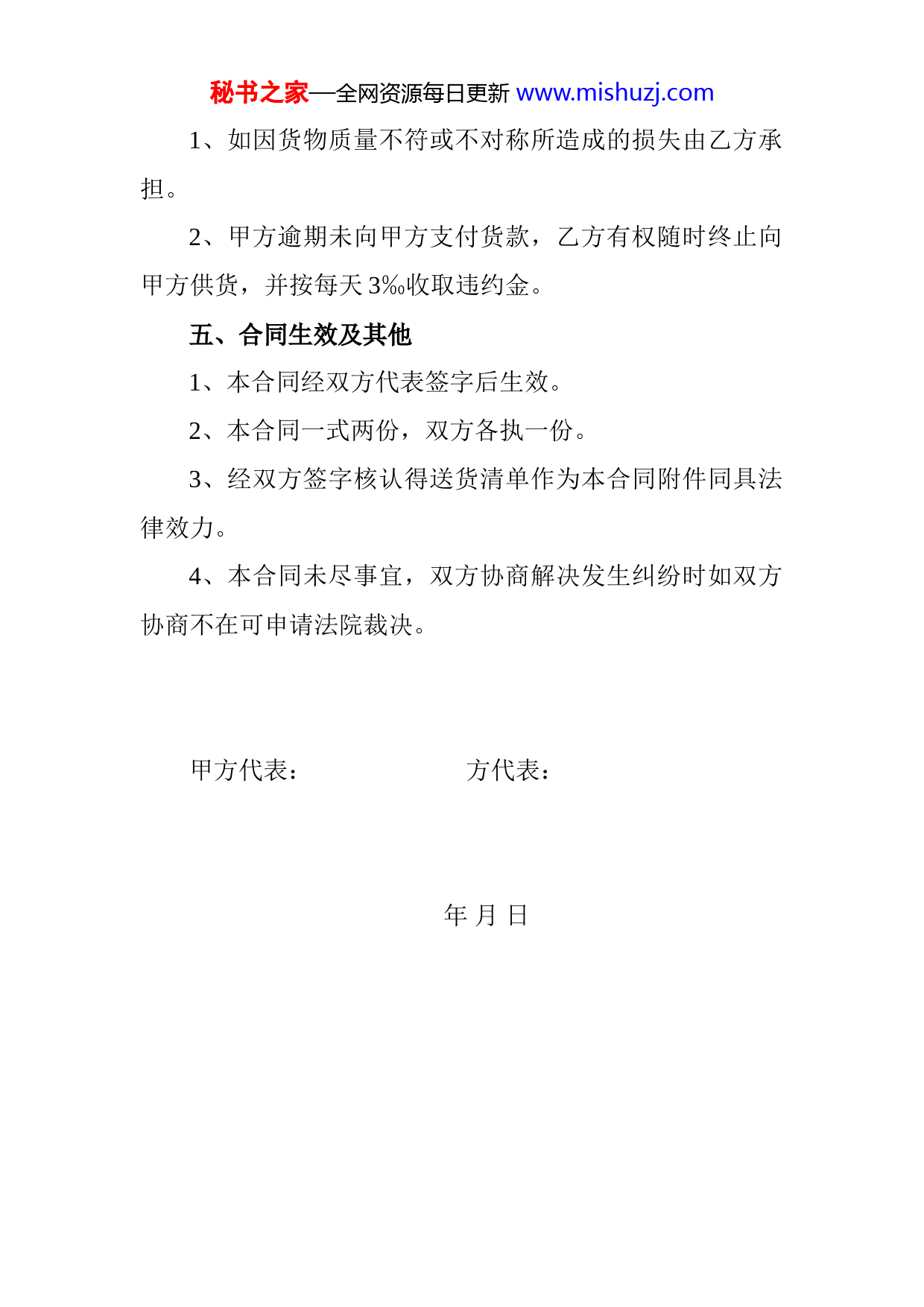 秘书之家—全网资源每日更新 www.mishuzj.com

1、如因货物质量不符或不对称所造成的损失由乙方承担。

2、甲方逾期未向甲方支付货款，乙方有权随时终止向甲方供货，并按每天 3‰收取违约金。

五、合同生效及其他

1、本合同经双方代表签字后生效。

2、本合同一式两份，双方各执一份。

3、经双方签字核认得送货清单作为本合同附件同具法律效力。

4、本合同未尽事宜，双方协商解决发生纠纷时如双方协商不在可申请法院裁决。

甲方代表： 方代表：

年 月 日